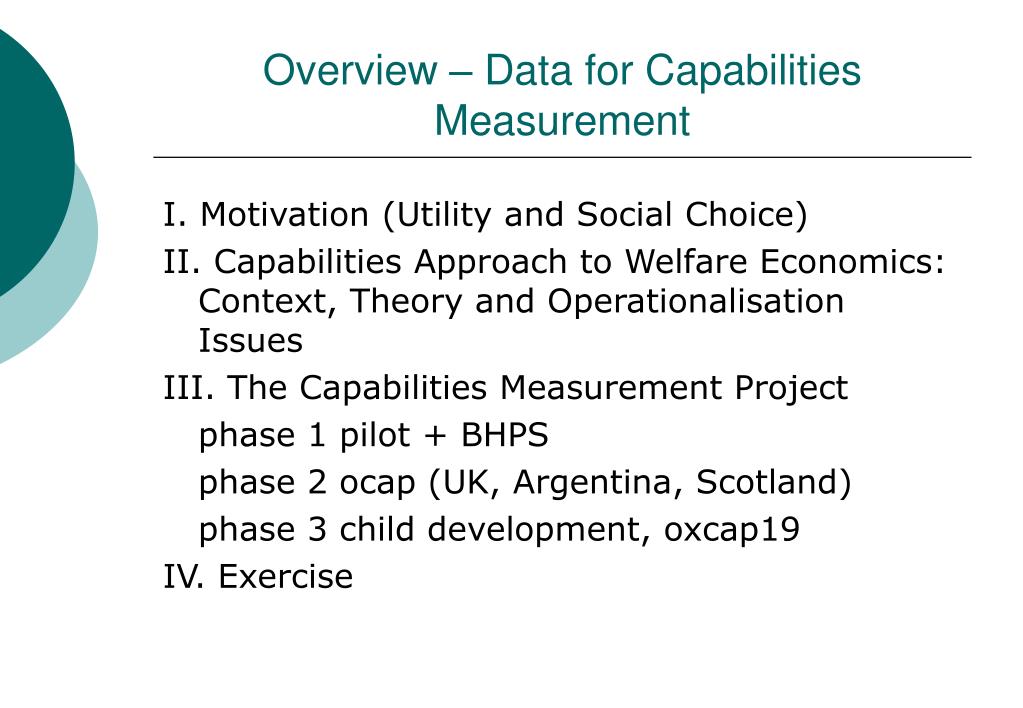 Overview – Data for Capabilities Measurement

I. Motivation (Utility and Social Choice)

II. Capabilities Approach to Welfare Economics: Context, Theory and Operationalisation Issues

III. The Capabilities Measurement Project

phase 1 pilot + BHPS

phase 2 ocap (UK, Argentina, Scotland)

phase 3 child development, oxcap19

IV. Exercise